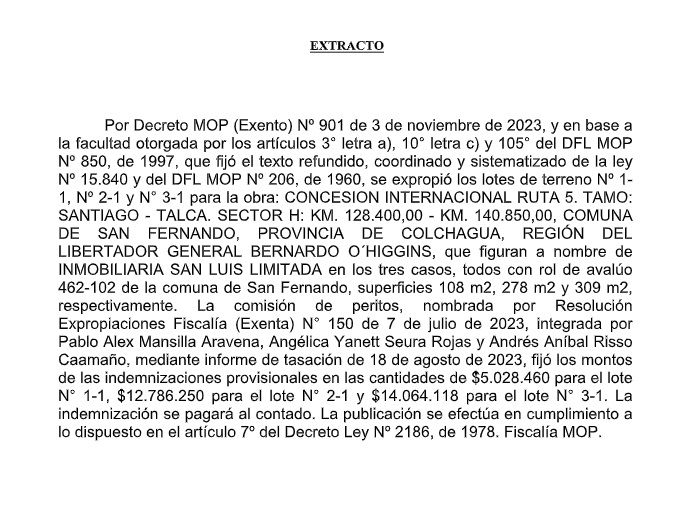 EXTRACTO

Por Decreto MOP (Exento) Nº 901 de 3 de noviembre de 2023, y en base a la facultad otorgada por los artículos 3° letra a), 10° letra c) y 105° del DFL MOP Nº 850, de 1997, que fijó el texto refundido, coordinado y sistematizado de la ley Nº 15.840 y del DFL MOP Nº 206, de 1960, se expropió los lotes de terreno Nº 1-1, Nº 2-1 y N° 3-1 para la obra: CONCESION INTERNACIONAL RUTA 5. TAMO: SANTIAGO - TALCA. SECTOR H: KM. 128.400,00 - KM. 140.850,00, COMUNA DE SAN FERNANDO, PROVINCIA DE COLCHAGUA, REGIÓN DEL LIBERTADOR GENERAL BERNARDO O´HIGGINS, que figuran a nombre de INMOBILIARIA SAN LUIS LIMITADA en los tres casos, todos con rol de avalúo 462-102 de la comuna de San Fernando, superficies 108 m2, 278 m2 y 309 m2, respectivamente. La comisión de peritos, nombrada por Resolución Expropiaciones Fiscalía (Exenta) N° 150 de 7 de julio de 2023, integrada por Pablo Alex Mansilla Aravena, Angélica Yanett Seura Rojas y Andrés Aníbal Risso Caamaño, mediante informe de tasación de 18 de agosto de 2023, fijó los montos de las indemnizaciones provisionales en las cantidades de $5.028.460 para el lote N° 1-1, $12.786.250 para el lote N° 2-1 y $14.064.118 para el lote N° 3-1. La indemnización se pagará al contado. La publicación se efectúa en cumplimiento a lo dispuesto en el artículo 7º del Decreto Ley Nº 2186, de 1978. Fiscalía MOP.